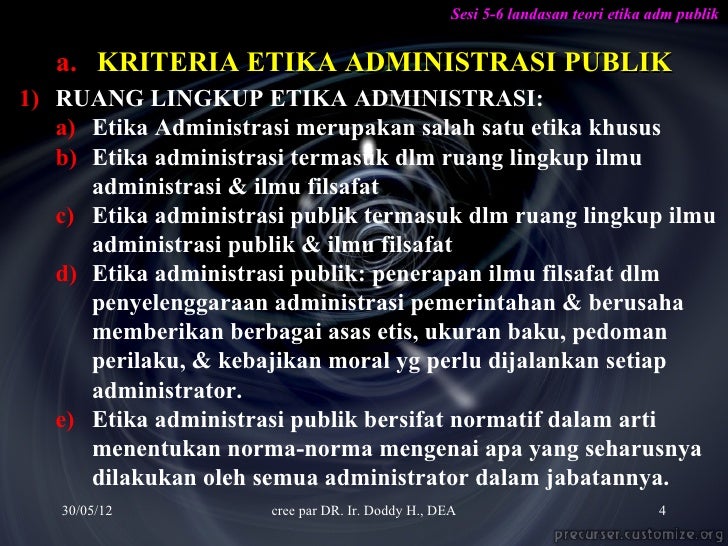 Sesi 5-6 landasan teori etika adm publik

a. KRITERIA ETIKA ADMINISTRASI PUBLIK

1) RUANG LINGKUP ETIKA ADMINISTRASI:

a) Etika Administrasi merupakan salah satu etika khusus

b) Etika administrasi termasuk dlm ruang lingkup ilmu administrasi & ilmu filsafat

c) Etika administrasi publik termasuk dlm ruang lingkup ilmu administrasi publik & ilmu filsafat

d) Etika administrasi publik: penerapan ilmu filsafat dlm penyelenggaraan administrasi pemerintahan & berusaha memberikan berbagai asas etis, ukuran baku, pedoman perilaku, & kebajikan moral yg perlu dijalankan setiap administrator.

e) Etika administrasi publik bersifat normatif dalam arti menentukan norma-norma mengenai apa yang seharusnya dilakukan oleh semua administrator dalam jabatannya.

30/05/12 cree par DR. Ir. Doddy H., DEA 4

precurser.customize.org